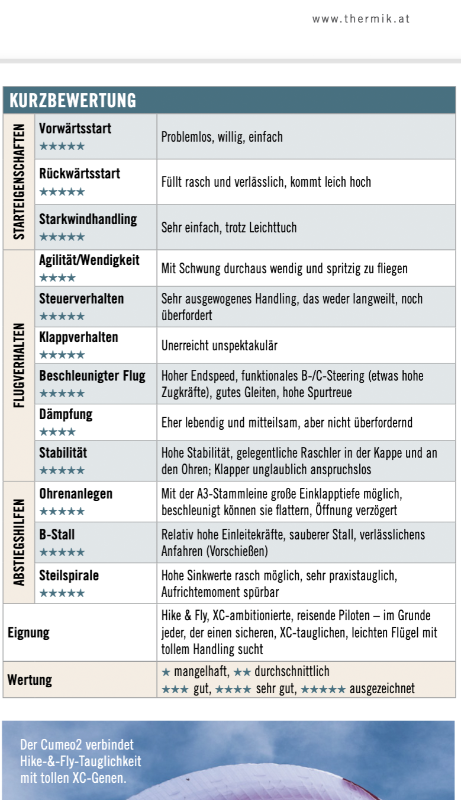 www.thermik.at

KURZBEWERTUNG

| | | |
|---|---|---|
| STARTEIGENSCHAFTEN | Vorwärtsstart ★★★★★ | Problemlos, willig, einfach |
| | Rückwärtsstart ★★★★★ | Füllt rasch und verlässlich, kommt leich hoch |
| | Starkwindhandling ★★★★★ | Sehr einfach, trotz Leichttuch |
| FLUGVERHALTEN | Agilität/Wendigkeit ★★★★ | Mit Schwung durchaus wendig und spritzig zu fliegen |
| | Steuerverhalten ★★★★★ | Sehr ausgewogenes Handling, das weder langweilt, noch überfordert |
| | Klappverhalten ★★★★★ | Unerreicht unspektakulär |
| | Beschleunigter Flug ★★★★★ | Hoher Endspeed, funktionales B-/C-Steering (etwas hohe Zugkräfte), gutes Gleiten, hohe Spurtreue |
| | Dämpfung ★★★★ | Eher lebendig und mitteilsam, aber nicht überfordernd |
| | Stabilität ★★★★★ | Hohe Stabilität, gelegentliche Raschler in der Kappe und an den Ohren; Klapper unglaublich anspruchslos |
| ABSTIEGSHILFEN | Ohrenanlegen ★★★★★ | Mit der A3-Stammleine große Einklapptiefe möglich, beschleunigt können sie flattern, Öffnung verzögert |
| | B-Stall ★★★★★ | Relativ hohe Einleitekräfte, sauberer Stall, verlässlichens Anfahren (Vorschießen) |
| | Steilspirale ★★★★★ | Hohe Sinkwerte rasch möglich, sehr praxistauglich, Aufrichtemoment spürbar |
| Eignung | | Hike & Fly, XC-ambitionierte, reisende Piloten – im Grunde jeder, der einen sicheren, XC-tauglichen, leichten Flügel mit tollem Handling sucht |
| Wertung | | ★ mangelhaft, ★★ durchschnittlich ★★★ gut, ★★★★ sehr gut, ★★★★★ ausgezeichnet |

Der Cumeo2 verbindet Hike-&-Fly-Tauglichkeit mit tollen XC-Genen.